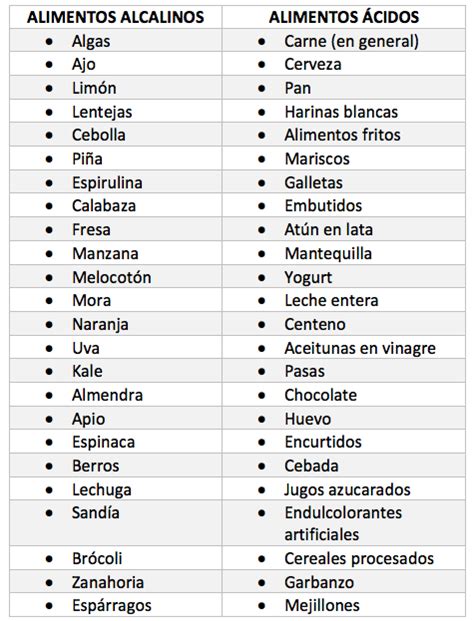 | ALIMENTOS ALCALINOS | ALIMENTOS ÁCIDOS |
|---|---|
| • Algas | • Carne (en general) |
| • Ajo | • Cerveza |
| • Limón | • Pan |
| • Lentejas | • Harinas blancas |
| • Cebolla | • Alimentos fritos |
| • Piña | • Mariscos |
| • Espirulina | • Galletas |
| • Calabaza | • Embutidos |
| • Fresa | • Atún en lata |
| • Manzana | • Mantequilla |
| • Melocotón | • Yogurt |
| • Mora | • Leche entera |
| • Naranja | • Centeno |
| • Uva | • Aceitunas en vinagre |
| • Kale | • Pasas |
| • Almendra | • Chocolate |
| • Apio | • Huevo |
| • Espinaca | • Encurtidos |
| • Berros | • Cebada |
| • Lechuga | • Jugos azucarados |
| • Sandía | • Endulcolorantes artificiales |
| • Brócoli | • Cereales procesados |
| • Zanahoria | • Garbanzo |
| • Espárragos | • Mejillones |